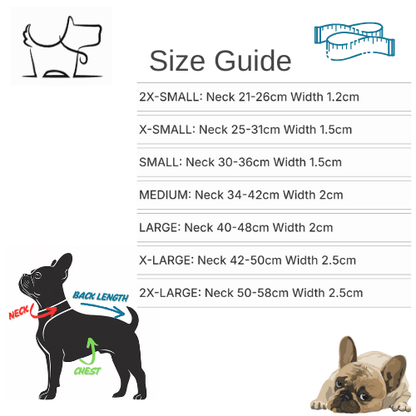 Size Guide

2X-SMALL: Neck 21-26cm Width 1.2cm

X-SMALL: Neck 25-31cm Width 1.5cm

SMALL: Neck 30-36cm Width 1.5cm

MEDIUM: Neck 34-42cm Width 2cm

LARGE: Neck 40-48cm Width 2cm

X-LARGE: Neck 42-50cm Width 2.5cm

2X-LARGE: Neck 50-58cm Width 2.5cm

NECK

BACK LENGTH

CHEST